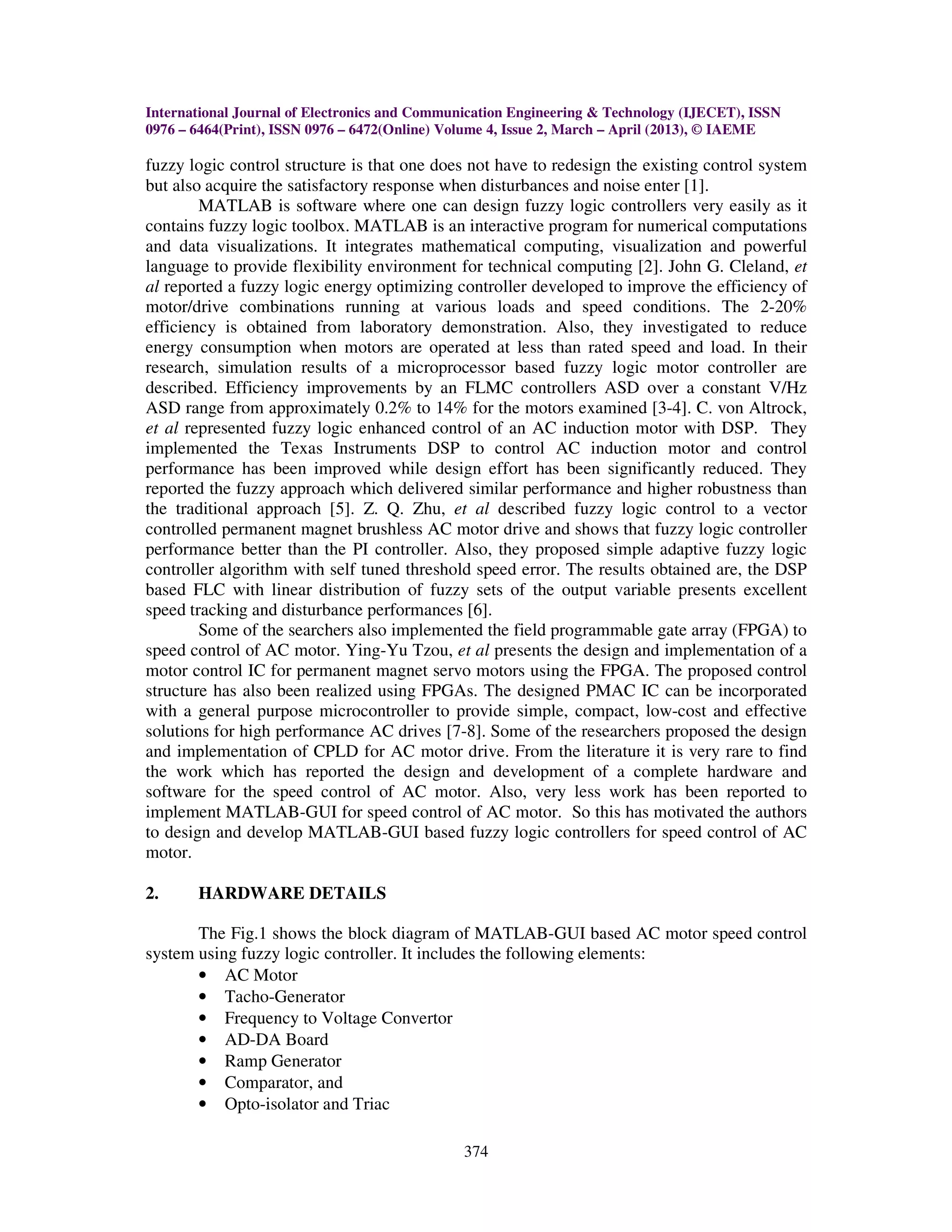 International Journal of Electronics and Communication Engineering & Technology (IJECET), ISSN 0976 – 6464(Print), ISSN 0976 – 6472(Online) Volume 4, Issue 2, March – April (2013), © IAEME

fuzzy logic control structure is that one does not have to redesign the existing control system but also acquire the satisfactory response when disturbances and noise enter [1].

MATLAB is software where one can design fuzzy logic controllers very easily as it contains fuzzy logic toolbox. MATLAB is an interactive program for numerical computations and data visualizations. It integrates mathematical computing, visualization and powerful language to provide flexibility environment for technical computing [2]. John G. Cleland, et al reported a fuzzy logic energy optimizing controller developed to improve the efficiency of motor/drive combinations running at various loads and speed conditions. The 2-20% efficiency is obtained from laboratory demonstration. Also, they investigated to reduce energy consumption when motors are operated at less than rated speed and load. In their research, simulation results of a microprocessor based fuzzy logic motor controller are described. Efficiency improvements by an FLMC controllers ASD over a constant V/Hz ASD range from approximately 0.2% to 14% for the motors examined [3-4]. C. von Altrock, et al represented fuzzy logic enhanced control of an AC induction motor with DSP. They implemented the Texas Instruments DSP to control AC induction motor and control performance has been improved while design effort has been significantly reduced. They reported the fuzzy approach which delivered similar performance and higher robustness than the traditional approach [5]. Z. Q. Zhu, et al described fuzzy logic control to a vector controlled permanent magnet brushless AC motor drive and shows that fuzzy logic controller performance better than the PI controller. Also, they proposed simple adaptive fuzzy logic controller algorithm with self tuned threshold speed error. The results obtained are, the DSP based FLC with linear distribution of fuzzy sets of the output variable presents excellent speed tracking and disturbance performances [6].

Some of the searchers also implemented the field programmable gate array (FPGA) to speed control of AC motor. Ying-Yu Tzou, et al presents the design and implementation of a motor control IC for permanent magnet servo motors using the FPGA. The proposed control structure has also been realized using FPGAs. The designed PMAC IC can be incorporated with a general purpose microcontroller to provide simple, compact, low-cost and effective solutions for high performance AC drives [7-8]. Some of the researchers proposed the design and implementation of CPLD for AC motor drive. From the literature it is very rare to find the work which has reported the design and development of a complete hardware and software for the speed control of AC motor. Also, very less work has been reported to implement MATLAB-GUI for speed control of AC motor. So this has motivated the authors to design and develop MATLAB-GUI based fuzzy logic controllers for speed control of AC motor.

2. HARDWARE DETAILS

The Fig.1 shows the block diagram of MATLAB-GUI based AC motor speed control system using fuzzy logic controller. It includes the following elements:
• AC Motor
• Tacho-Generator
• Frequency to Voltage Convertor
• AD-DA Board
• Ramp Generator
• Comparator, and
• Opto-isolator and Triac

374